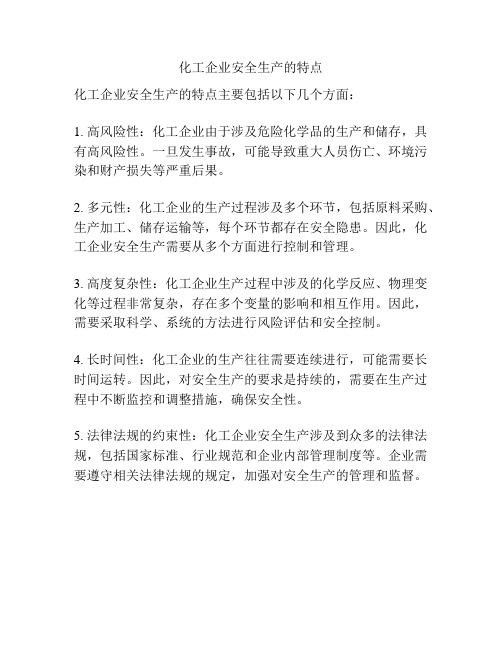 化工企业安全生产的特点

化工企业安全生产的特点主要包括以下几个方面：

1. 高风险性：化工企业由于涉及危险化学品的生产和储存，具有高风险性。一旦发生事故，可能导致重大人员伤亡、环境污染和财产损失等严重后果。

2. 多元性：化工企业的生产过程涉及多个环节，包括原料采购、生产加工、储存运输等，每个环节都存在安全隐患。因此，化工企业安全生产需要从多个方面进行控制和管理。

3. 高度复杂性：化工企业生产过程中涉及的化学反应、物理变化等过程非常复杂，存在多个变量的影响和相互作用。因此，需要采取科学、系统的方法进行风险评估和安全控制。

4. 长时间性：化工企业的生产往往需要连续进行，可能需要长时间运转。因此，对安全生产的要求是持续的，需要在生产过程中不断监控和调整措施，确保安全性。

5. 法律法规的约束性：化工企业安全生产涉及到众多的法律法规，包括国家标准、行业规范和企业内部管理制度等。企业需要遵守相关法律法规的规定，加强对安全生产的管理和监督。